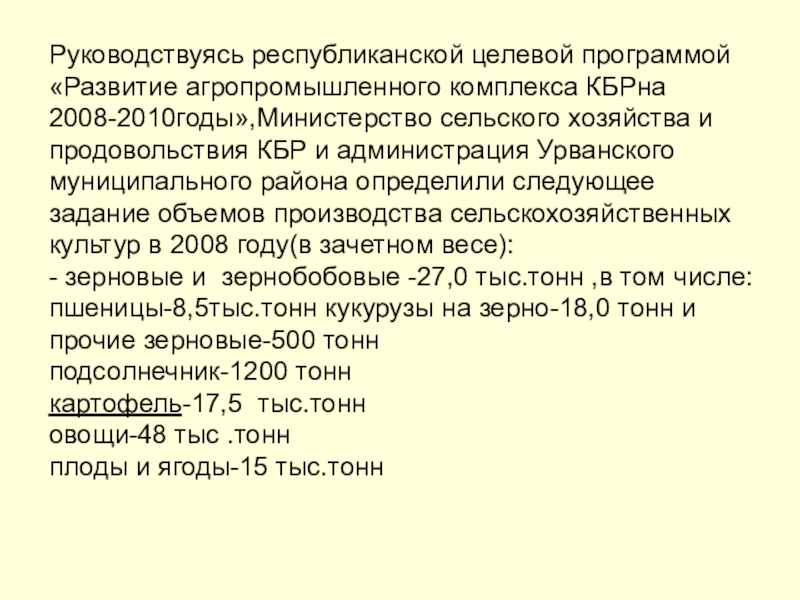 Руководствуясь республиканской целевой программой «Развитие агропромышленного комплекса КБРна 2008-2010годы»,Министерство сельского хозяйства и продовольствия КБР и администрация Урванского муниципального района определили следующее задание объемов производства сельскохозяйственных культур в 2008 году(в зачетном весе):

- зерновые и зернобобовые -27,0 тыс.тонн ,в том числе: пшеницы-8,5тыс.тонн кукурузы на зерно-18,0 тонн и прочие зерновые-500 тонн
подсолнечник-1200 тонн
картофель-17,5 тыс.тонн
овощи-48 тыс .тонн
плоды и ягоды-15 тыс.тонн